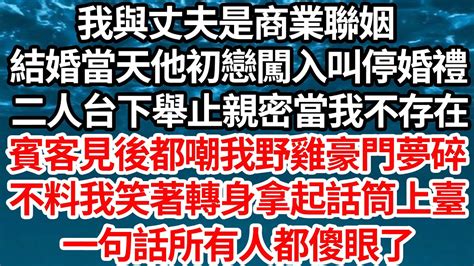 我與丈夫是商業聯姻
結婚當天他初戀闖入叫停婚禮
二人台下舉止親密當我不存在
賓客見後都嘲我野雞豪門夢碎
不料我笑著轉身拿起話筒上臺
一句話所有人都傻眼了